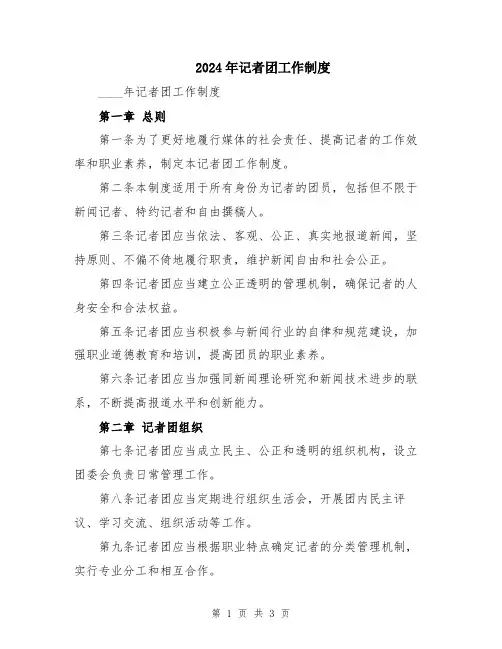 2024年记者团工作制度

____年记者团工作制度

第一章 总则

第一条为了更好地履行媒体的社会责任、提高记者的工作效率和职业素养，制定本记者团工作制度。

第二条本制度适用于所有身份为记者的团员，包括但不限于新闻记者、特约记者和自由撰稿人。

第三条记者团应当依法、客观、公正、真实地报道新闻，坚持原则、不偏不倚地履行职责，维护新闻自由和社会公正。

第四条记者团应当建立公正透明的管理机制，确保记者的人身安全和合法权益。

第五条记者团应当积极参与新闻行业的自律和规范建设，加强职业道德教育和培训，提高团员的职业素养。

第六条记者团应当加强同新闻理论研究和新闻技术进步的联系，不断提高报道水平和创新能力。

第二章 记者团组织

第七条记者团应当成立民主、公正和透明的组织机构，设立团委会负责日常管理工作。

第八条记者团应当定期进行组织生活会，开展团内民主评议、学习交流、组织活动等工作。

第九条记者团应当根据职业特点确定记者的分类管理机制，实行专业分工和相互合作。

第 1 页 共 3 页